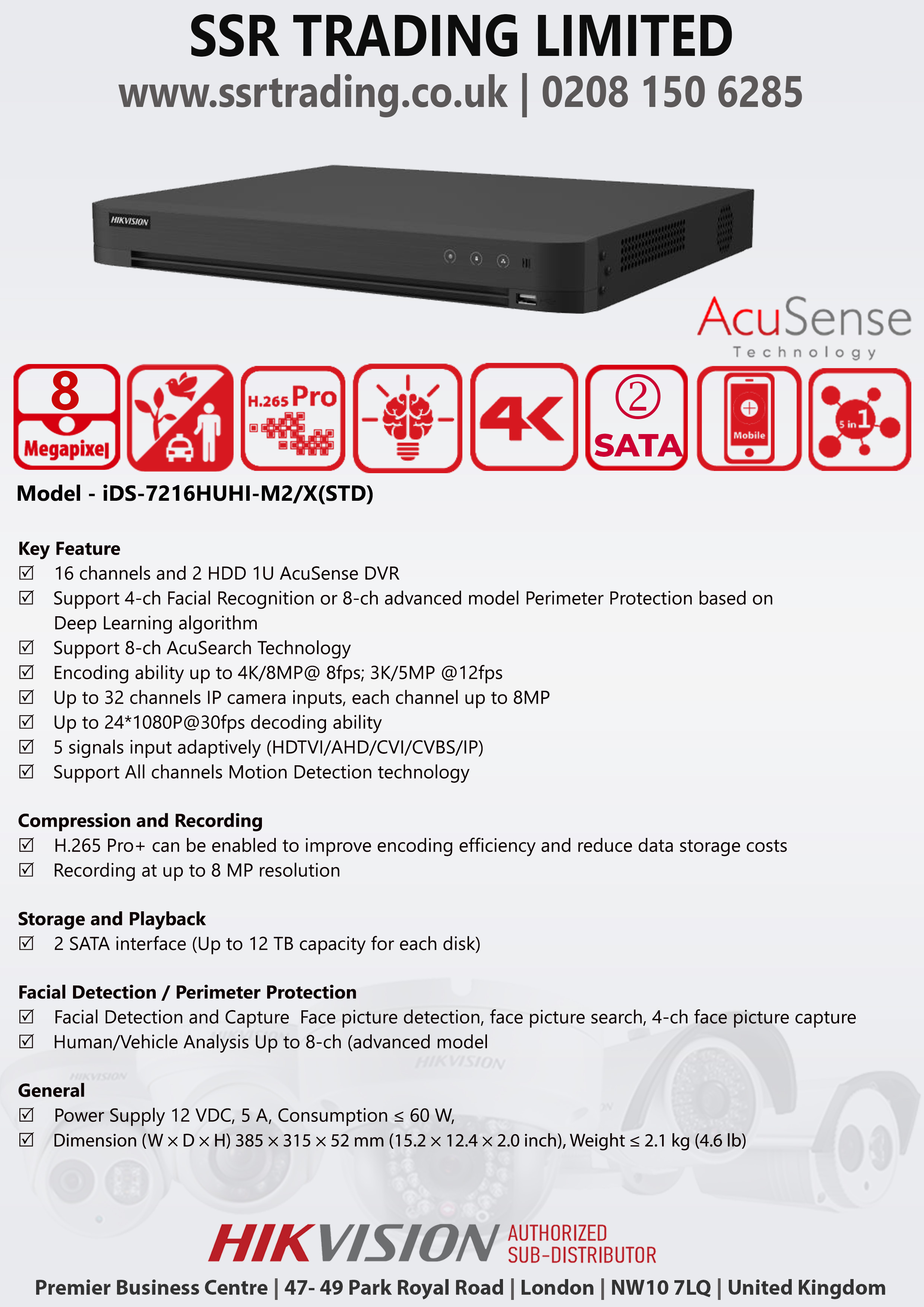 SSR TRADING LIMITED
www.ssrtrading.co.uk | 0208 150 6285

HIKVISION

AcuSense
Technology

8
Megapixel

H.265 Pro

4K

② SATA

Mobile

5 in 1

Model - iDS-7216HUHI-M2/X(STD)

Key Feature
☑ 16 channels and 2 HDD 1U AcuSense DVR
☑ Support 4-ch Facial Recognition or 8-ch advanced model Perimeter Protection based on Deep Learning algorithm
☑ Support 8-ch AcuSearch Technology
☑ Encoding ability up to 4K/8MP@ 8fps; 3K/5MP @12fps
☑ Up to 32 channels IP camera inputs, each channel up to 8MP
☑ Up to 24*1080P@30fps decoding ability
☑ 5 signals input adaptively (HDTVI/AHD/CVI/CVBS/IP)
☑ Support All channels Motion Detection technology

Compression and Recording
☑ H.265 Pro+ can be enabled to improve encoding efficiency and reduce data storage costs
☑ Recording at up to 8 MP resolution

Storage and Playback
☑ 2 SATA interface (Up to 12 TB capacity for each disk)

Facial Detection / Perimeter Protection
☑ Facial Detection and Capture Face picture detection, face picture search, 4-ch face picture capture
☑ Human/Vehicle Analysis Up to 8-ch (advanced model

General
☑ Power Supply 12 VDC, 5 A, Consumption ≤ 60 W,
☑ Dimension (W × D × H) 385 × 315 × 52 mm (15.2 × 12.4 × 2.0 inch), Weight ≤ 2.1 kg (4.6 lb)

HIKVISION AUTHORIZED SUB-DISTRIBUTOR
Premier Business Centre | 47- 49 Park Royal Road | London | NW10 7LQ | United Kingdom